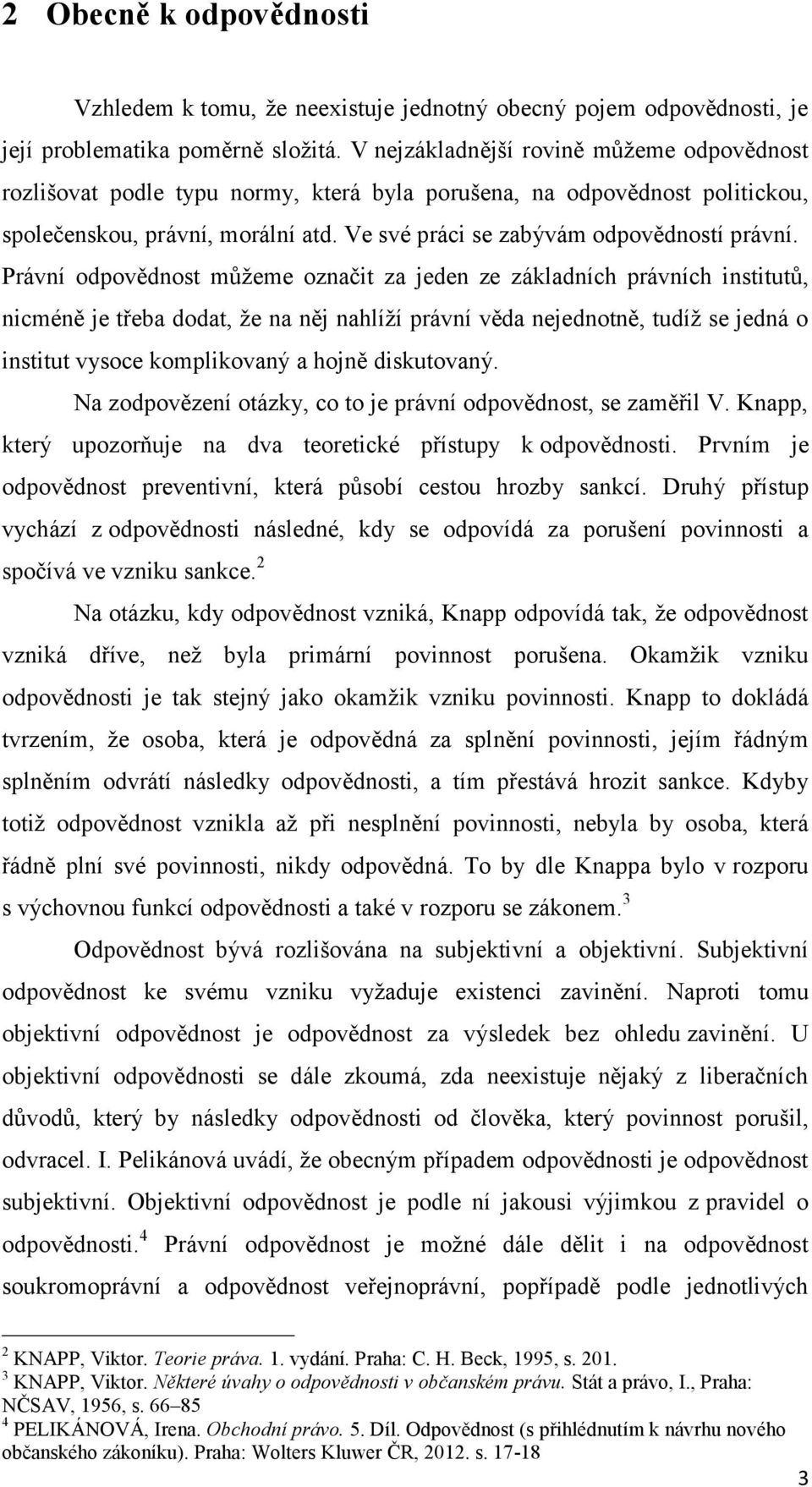 2 Obecně k odpovědnosti

Vzhledem k tomu, že neexistuje jednotný obecný pojem odpovědnosti, je její problematika poměrně složitá. V nejzákladnější rovině můžeme odpovědnost rozlišovat podle typu normy, která byla porušena, na odpovědnost politickou, společenskou, právní, morální atd. Ve své práci se zabývám odpovědností právní. Právní odpovědnost můžeme označit za jeden ze základních právních institutů, nicméně je třeba dodat, že na něj nahlíží právní věda nejednotně, tudíž se jedná o institut vysoce komplikovaný a hojně diskutovaný.

Na zodpovězení otázky, co to je právní odpovědnost, se zaměřil V. Knapp, který upozorňuje na dva teoretické přístupy k odpovědnosti. Prvním je odpovědnost preventivní, která působí cestou hrozby sankcí. Druhý přístup vychází z odpovědnosti následné, kdy se odpovídá za porušení povinnosti a spočívá ve vzniku sankce.$^2$

Na otázku, kdy odpovědnost vzniká, Knapp odpovídá tak, že odpovědnost vzniká dříve, než byla primární povinnost porušena. Okamžik vzniku odpovědnosti je tak stejný jako okamžik vzniku povinnosti. Knapp to dokládá tvrzením, že osoba, která je odpovědná za splnění povinnosti, jejím řádným splněním odvrátí následky odpovědnosti, a tím přestává hrozit sankce. Kdyby totiž odpovědnost vznikla až při nesplnění povinnosti, nebyla by osoba, která řádně plní své povinnosti, nikdy odpovědná. To by dle Knappa bylo v rozporu s výchovnou funkcí odpovědnosti a také v rozporu se zákonem.$^3$

Odpovědnost bývá rozlišována na subjektivní a objektivní. Subjektivní odpovědnost ke svému vzniku vyžaduje existenci zavinění. Naproti tomu objektivní odpovědnost je odpovědnost za výsledek bez ohledu zavinění. U objektivní odpovědnosti se dále zkoumá, zda neexistuje nějaký z liberačních důvodů, který by následky odpovědnosti od člověka, který povinnost porušil, odvracel. I. Pelikánová uvádí, že obecným případem odpovědnosti je odpovědnost subjektivní. Objektivní odpovědnost je podle ní jakousi výjimkou z pravidel o odpovědnosti.$^4$ Právní odpovědnost je možné dále dělit i na odpovědnost soukromoprávní a odpovědnost veřejnoprávní, popřípadě podle jednotlivých

$^2$ KNAPP, Viktor. Teorie práva. 1. vydání. Praha: C. H. Beck, 1995, s. 201.
$^3$ KNAPP, Viktor. Některé úvahy o odpovědnosti v občanském právu. Stát a právo, I., Praha: NČSAV, 1956, s. 66–85
$^4$ PELIKÁNOVÁ, Irena. Obchodní právo. 5. Díl. Odpovědnost (s přihlédnutím k návrhu nového občanského zákoníku). Praha: Wolters Kluwer ČR, 2012. s. 17-18

3